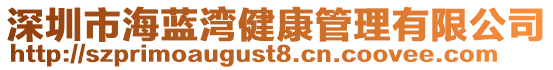 深圳市海蓝湾健康管理有限公司
http://szprimoaugust8.cn.coovee.com